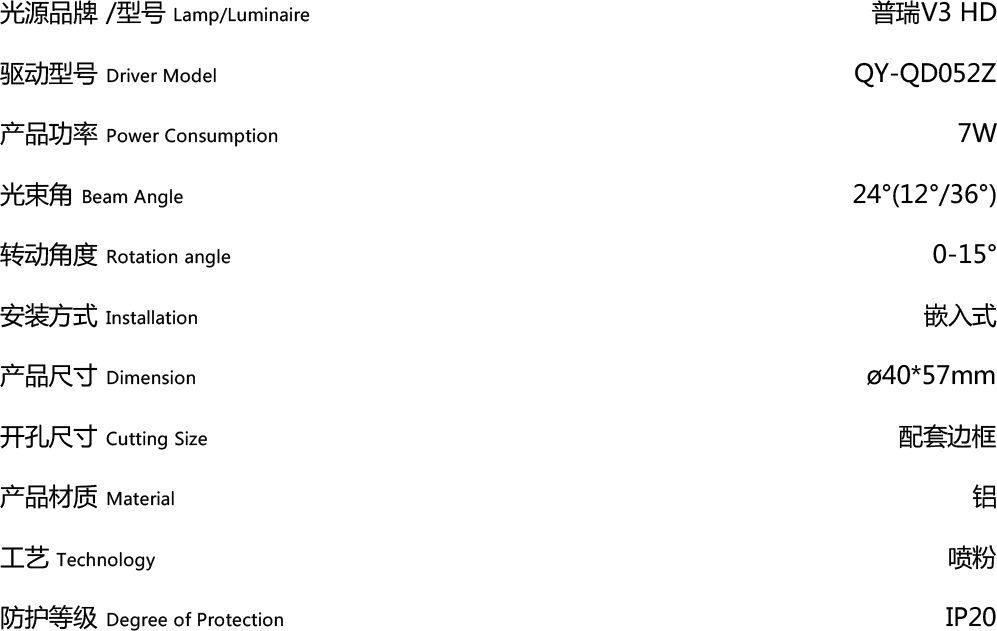 光源品牌 /型号 Lamp/Luminaire 普瑞V3 HD

驱动型号 Driver Model QY-QD052Z

产品功率 Power Consumption 7W

光束角 Beam Angle 24°(12°/36°)

转动角度 Rotation angle 0-15°

安装方式 Installation 嵌入式

产品尺寸 Dimension ø40*57mm

开孔尺寸 Cutting Size 配套边框

产品材质 Material 铝

工艺 Technology 喷粉

防护等级 Degree of Protection IP20